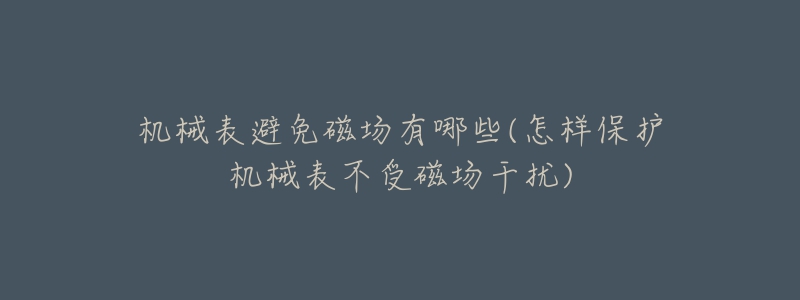 机械表避免磁场有哪些(怎样保护机械表不受磁场干扰)